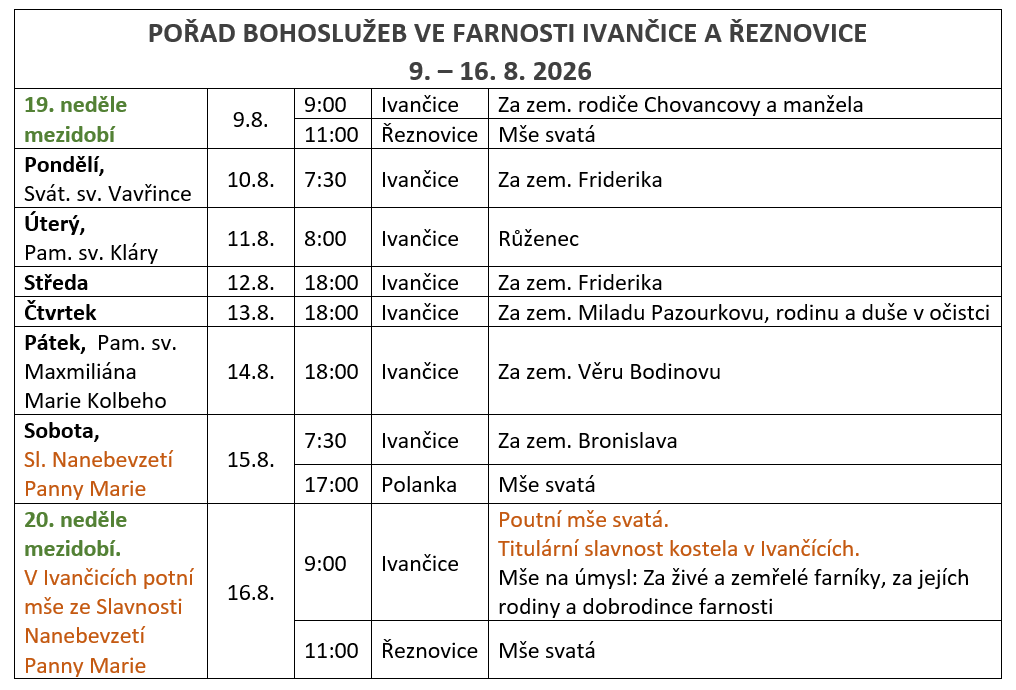 POŘAD BOHOSLUŽEB VE FARNOSTI IVANČICE A ŘEZNOVICE
9. – 16. 8. 2026

| | | | | |
|---|---|---|---|---|
| 19. neděle mezidobí | 9.8. | 9:00 | Ivančice | Za zem. rodiče Chovancovy a manžela |
| | | 11:00 | Řeznovice | Mše svatá |
| Pondělí, Svát. sv. Vavřince | 10.8. | 7:30 | Ivančice | Za zem. Friderika |
| Úterý, Pam. sv. Kláry | 11.8. | 8:00 | Ivančice | Růženec |
| Středa | 12.8. | 18:00 | Ivančice | Za zem. Friderika |
| Čtvrtek | 13.8. | 18:00 | Ivančice | Za zem. Miladu Pazourkovu, rodinu a duše v očistci |
| Pátek, Pam. sv. Maxmiliána Marie Kolbeho | 14.8. | 18:00 | Ivančice | Za zem. Věru Bodinovu |
| Sobota, Sl. Nanebevzetí Panny Marie | 15.8. | 7:30 | Ivančice | Za zem. Bronislava |
| | | 17:00 | Polanka | Mše svatá |
| 20. neděle mezidobí. V Ivančicích potní mše ze Slavnosti Nanebevzetí Panny Marie | 16.8. | 9:00 | Ivančice | Poutní mše svatá. Titulární slavnost kostela v Ivančících. Mše na úmysl: Za živé a zemřelé farníky, za jejích rodiny a dobrodince farnosti |
| | | 11:00 | Řeznovice | Mše svatá |